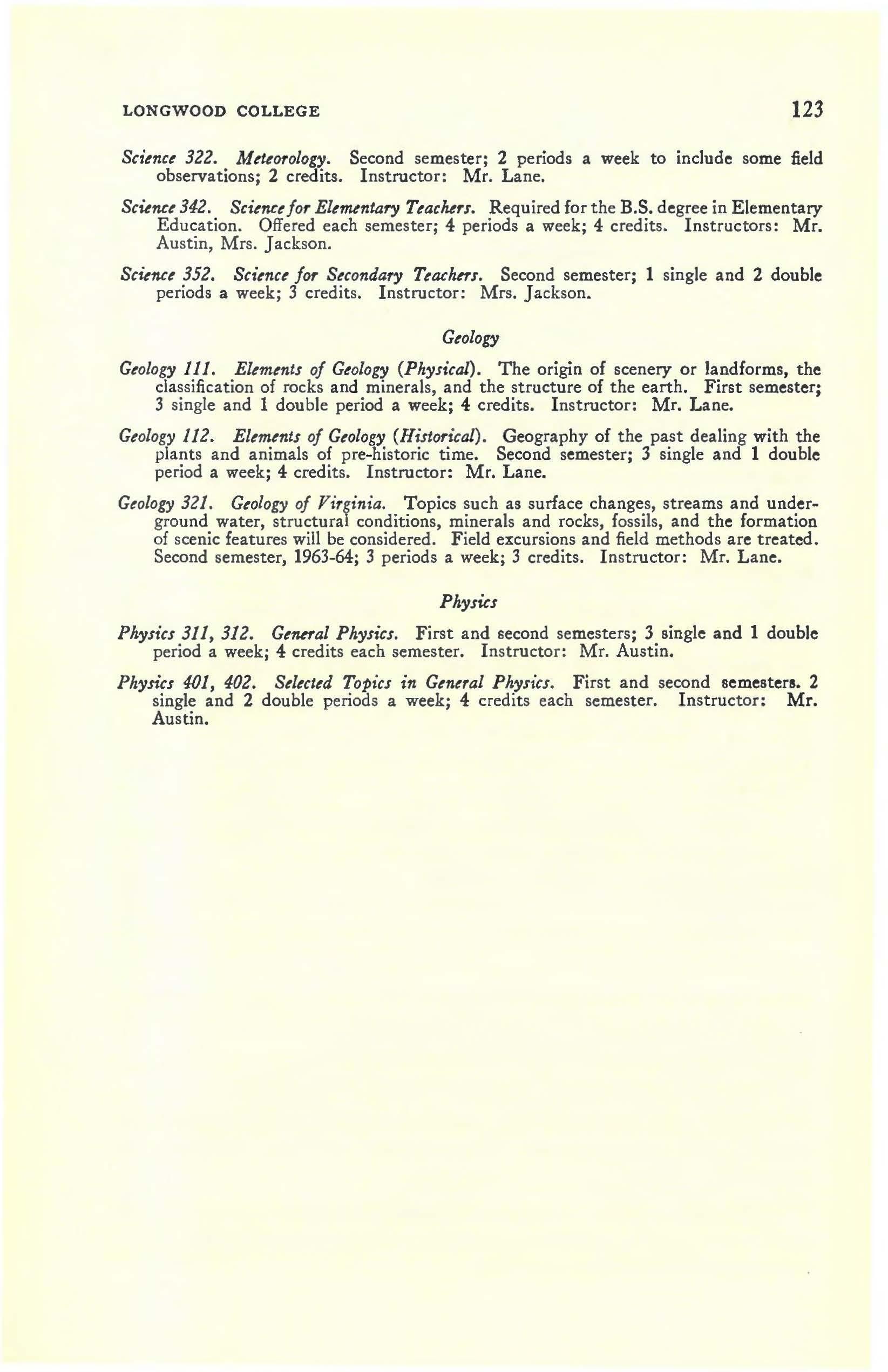 LONGWOOD COLLEGE 123

Science 322. Meteorology. Second semester; 2 periods a week to include some field observations; 2 credits. Instructor: Mr. Lane.

Science 342. Science for Elementary Teachers. Required for the B.S. degree in Elementary Education. Offered each semester; 4 periods a week; 4 credits. Instructors: Mr. Austin, Mrs. Jackson.

Science 352. Science for Secondary Teachers. Second semester; 1 single and 2 double periods a week; 3 credits. Instructor: Mrs. Jackson.

Geology

Geology 111. Elements of Geology (Physical). The origin of scenery or landforms, the classification of rocks and minerals, and the structure of the earth. First semester; 3 single and 1 double period a week; 4 credits. Instructor: Mr. Lane.

Geology 112. Elements of Geology (Historical). Geography of the past dealing with the plants and animals of pre-historic time. Second semester; 3 single and 1 double period a week; 4 credits. Instructor: Mr. Lane.

Geology 321. Geology of Virginia. Topics such as surface changes, streams and underground water, structural conditions, minerals and rocks, fossils, and the formation of scenic features will be considered. Field excursions and field methods are treated. Second semester, 1963-64; 3 periods a week; 3 credits. Instructor: Mr. Lane.

Physics

Physics 311, 312. General Physics. First and second semesters; 3 single and 1 double period a week; 4 credits each semester. Instructor: Mr. Austin.

Physics 401, 402. Selected Topics in General Physics. First and second semesters. 2 single and 2 double periods a week; 4 credits each semester. Instructor: Mr. Austin.